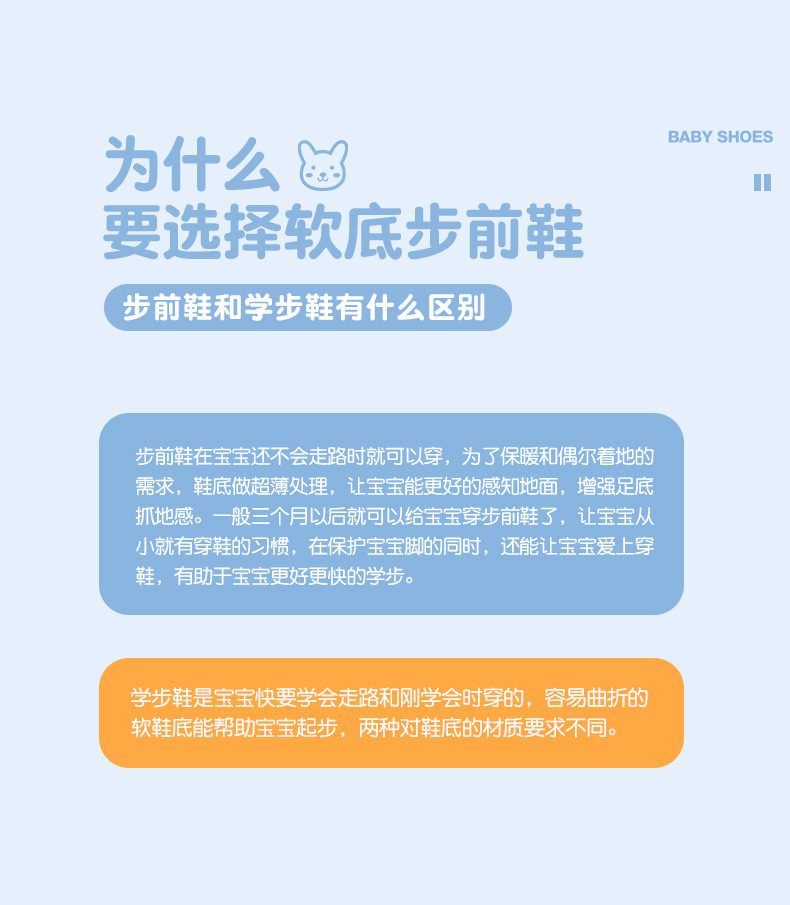 BABY SHOES

为什么
要选择软底步前鞋

步前鞋和学步鞋有什么区别

步前鞋在宝宝还不会走路时就可以穿，为了保暖和偶尔着地的需求，鞋底做超薄处理，让宝宝能更好的感知地面，增强足底抓地感。一般三个月以后就可以给宝宝穿步前鞋了，让宝宝从小就有穿鞋的习惯，在保护宝宝脚的同时，还能让宝宝爱上穿鞋，有助于宝宝更好更快的学步。

学步鞋是宝宝快要学会走路和刚学会时穿的，容易曲折的软鞋底能帮助宝宝起步，两种对鞋底的材质要求不同。